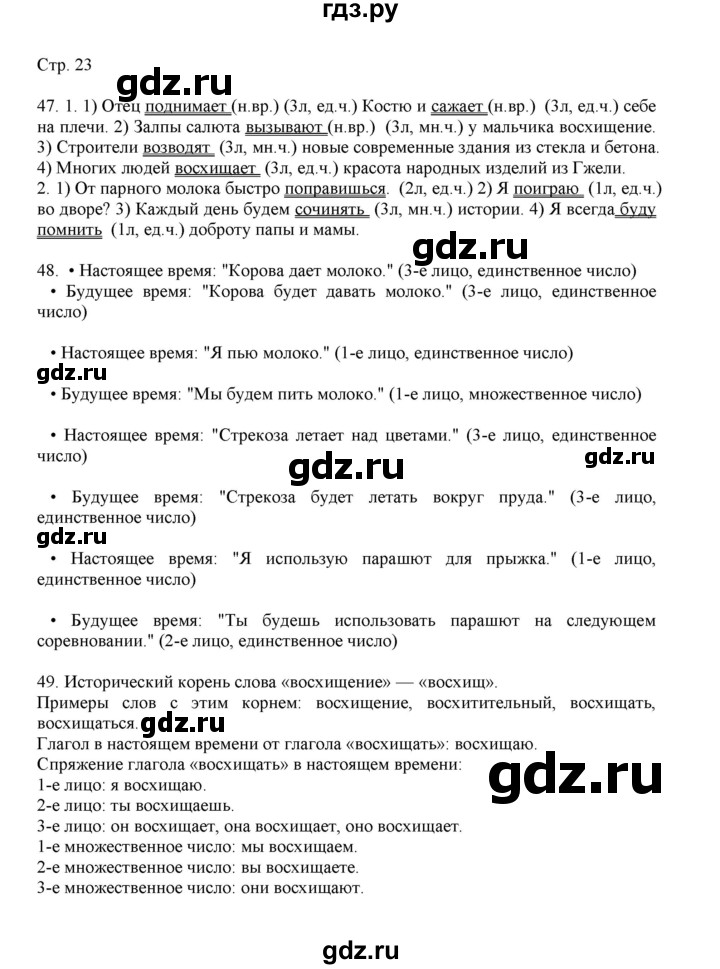 гдз.ру

Стр. 23

gdz.ru

47. 1. 1) Отец поднимает (н.вр.) (3л, ед.ч.) Костю и сажает (н.вр.) (3л, ед.ч.) себе на плечи. 2) Залпы салюта вызывают (н.вр.) (3л, мн.ч.) у мальчика восхищение. 3) Строители возводят (3л, мн.ч.) новые современные здания из стекла и бетона. 4) Многих людей восхищает (3л, ед.ч.) красота народных изделий из Гжели.
2. 1) От парного молока быстро поправишься. (2л, ед.ч.) 2) Я поиграю (1л, ед.ч.) во дворе? 3) Каждый день будем сочинять (3л, мн.ч.) истории. 4) Я всегда буду помнить (1л, ед.ч.) доброту папы и мамы.

gdz.ru

48. • Настоящее время: "Корова дает молоко." (3-е лицо, единственное число)
• Будущее время: "Корова будет давать молоко." (3-е лицо, единственное число)

• Настоящее время: "Я пью молоко." (1-е лицо, единственное число)
gdz.ru
• Будущее время: "Мы будем пить молоко." (1-е лицо, множественное число)

• Настоящее время: "Стрекоза летает над цветами." (3-е лицо, единственное число)
gdz.ru gdz.ru

• Будущее время: "Стрекоза будет летать вокруг пруда." (3-е лицо, единственное число)
gdz.ru
• Настоящее время: "Я использую парашют для прыжка." (1-е лицо, единственное число)

• Будущее время: "Ты будешь использовать парашют на следующем соревновании." (2-е лицо, единственное число)

49. Исторический корень слова «восхищение» — «восхищ».
Примеры слов с этим корнем: восхищение, восхитительный, восхищать, восхищаться. gdz.ru
Глагол в настоящем времени от глагола «восхищать»: восхищаю.
Спряжение глагола «восхищать» в настоящем времени:
gdz.ru
1-е лицо: я восхищаю.
2-е лицо: ты восхищаешь.
3-е лицо: он восхищает, она восхищает, оно восхищает.
1-е множественное число: мы восхищаем.
2-е множественное число: вы восхищаете.
3-е множественное число: они восхищают.

gdz.ru